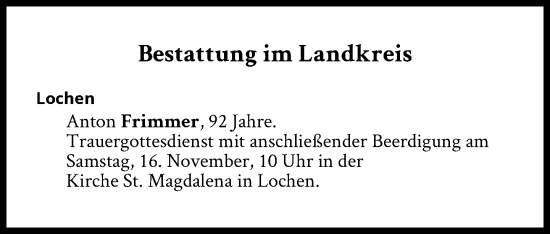 Bestattung im Landkreis

Lochen

Anton Frimmer, 92 Jahre.
Trauergottesdienst mit anschließender Beerdigung am Samstag, 16. November, 10 Uhr in der Kirche St. Magdalena in Lochen.